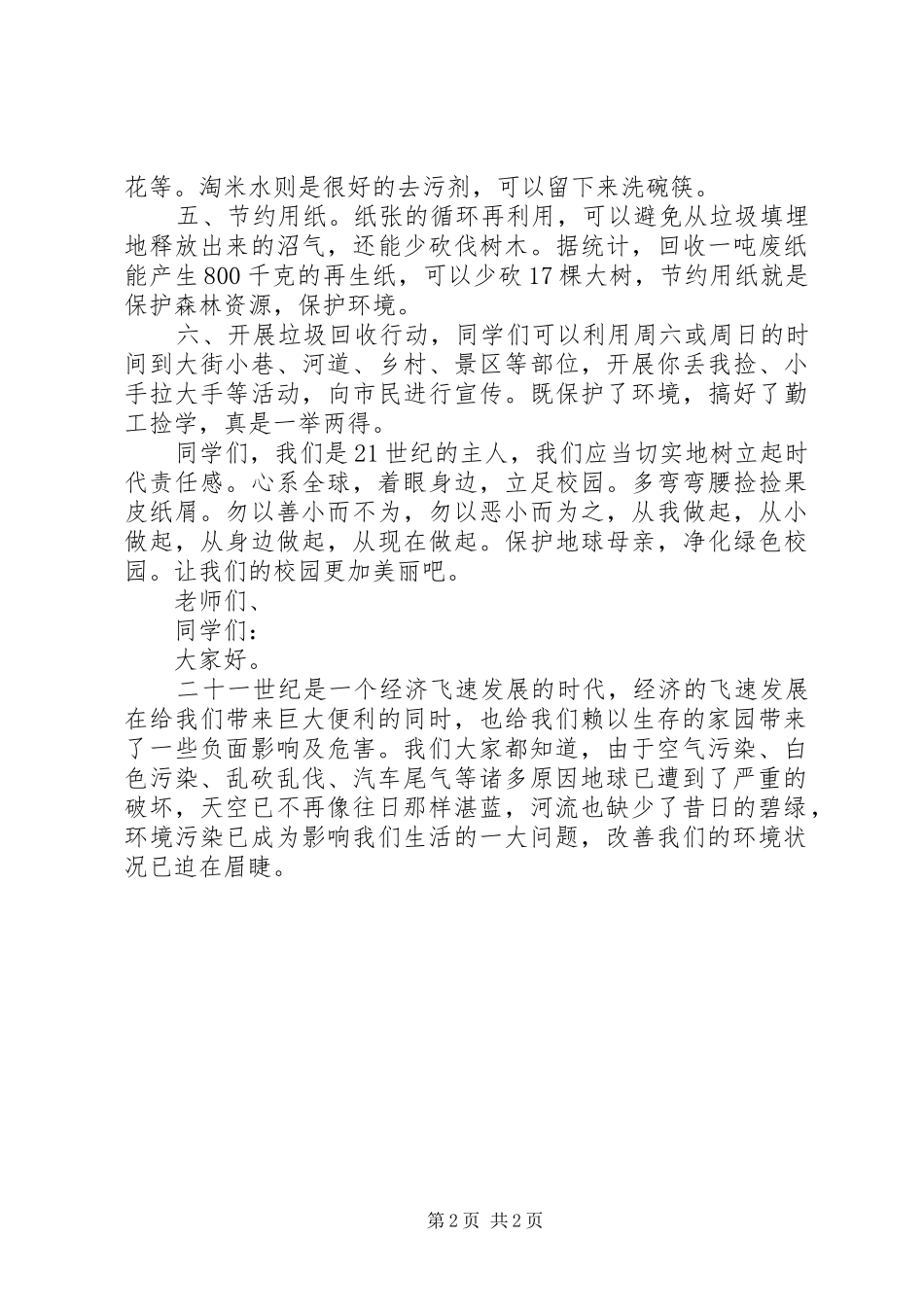 花等。淘米水则是很好的去污剂，可以留下来洗碗筷。

五、节约用纸。纸张的循环再利用，可以避免从垃圾填埋地释放出来的沼气，还能少砍伐树木。据统计，回收一吨废纸能产生800千克的再生纸，可以少砍17棵大树，节约用纸就是保护森林资源，保护环境。

六、开展垃圾回收行动，同学们可以利用周六或周日的时间到大街小巷、河道、乡村、景区等部位，开展你丢我捡、小手拉大手等活动，向市民进行宣传。既保护了环境，搞好了勤工捡学，真是一举两得。

同学们，我们是21世纪的主人，我们应当切实地树立起时代责任感。心系全球，着眼身边，立足校园。多弯弯腰捡捡果皮纸屑。勿以善小而不为，勿以恶小而为之，从我做起，从小做起，从身边做起，从现在做起。保护地球母亲，净化绿色校园。让我们的校园更加美丽吧。

老师们、

同学们：

大家好。

二十一世纪是一个经济飞速发展的时代，经济的飞速发展在给我们带来巨大便利的同时，也给我们赖以生存的家园带来了一些负面影响及危害。我们大家都知道，由于空气污染、白色污染、乱砍乱伐、汽车尾气等诸多原因地球已遭到了严重的破坏，天空已不再像往日那样湛蓝，河流也缺少了昔日的碧绿，环境污染已成为影响我们生活的一大问题，改善我们的环境状况已迫在眉睫。

第2页 共2页